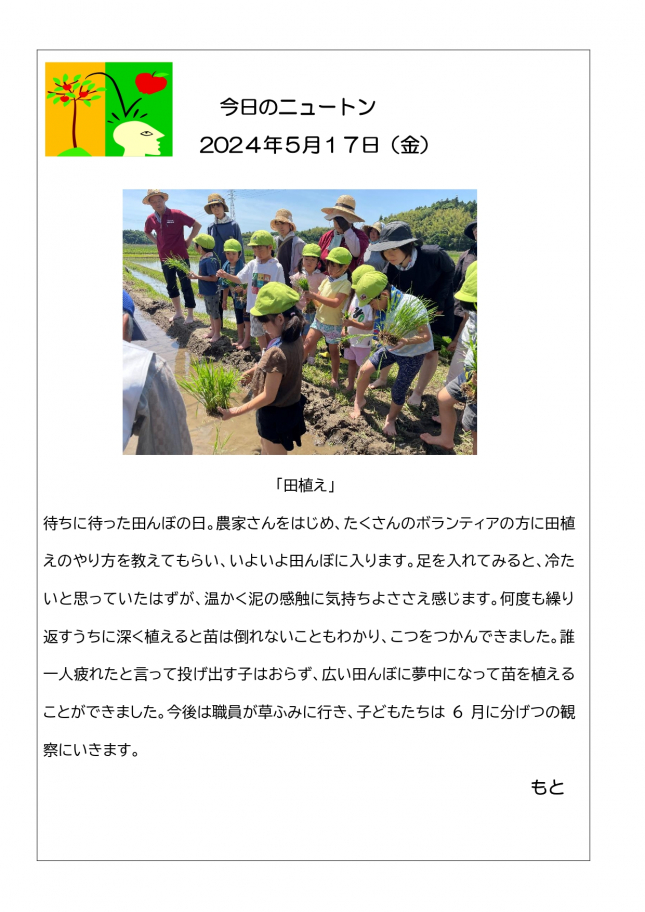 今日のニュートン
２０２４年５月１７日（金）

「田植え」

待ちに待った田んぼの日。農家さんをはじめ、たくさんのボランティアの方に田植えのやり方を教えてもらい、いよいよ田んぼに入ります。足を入れてみると、冷たいと思っていたはずが、温かく泥の感触に気持ちよささえ感じます。何度も繰り返すうちに深く植えると苗は倒れないこともわかり、こつをつかんできました。誰一人疲れたと言って投げ出す子はおらず、広い田んぼに夢中になって苗を植えることができました。今後は職員が草ふみに行き、子どもたちは 6 月に分げつの観察にいきます。

もと